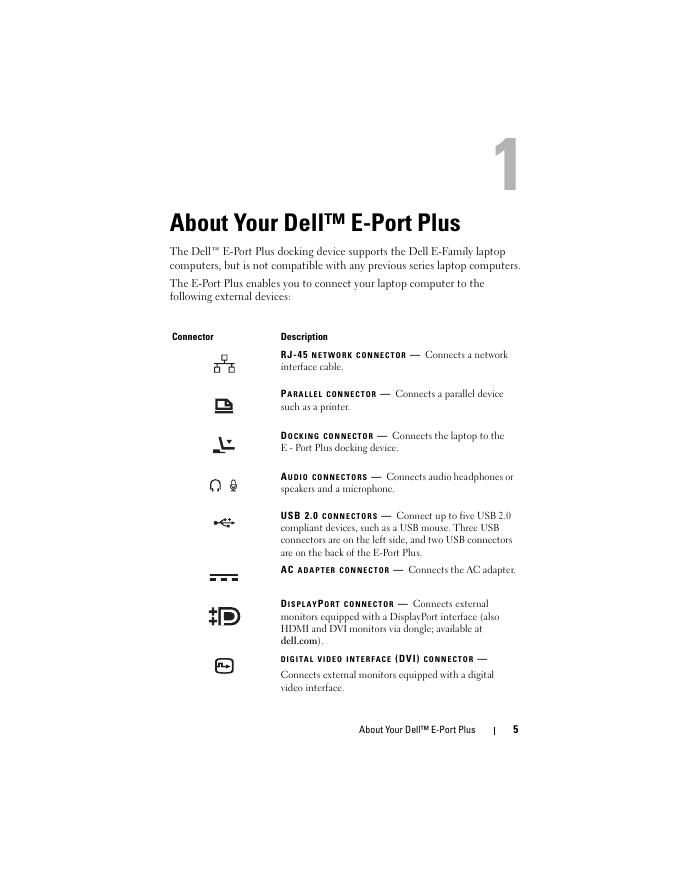 1

About Your Dell™ E-Port Plus

The Dell™ E-Port Plus docking device supports the Dell E-Family laptop computers, but is not compatible with any previous series laptop computers.

The E-Port Plus enables you to connect your laptop computer to the following external devices:

| Connector | Description |
|---|---|
| | RJ-45 NETWORK CONNECTOR — Connects a network interface cable. |
| | PARALLEL CONNECTOR — Connects a parallel device such as a printer. |
| | DOCKING CONNECTOR — Connects the laptop to the E - Port Plus docking device. |
| | AUDIO CONNECTORS — Connects audio headphones or speakers and a microphone. |
| | USB 2.0 CONNECTORS — Connect up to five USB 2.0 compliant devices, such as a USB mouse. Three USB connectors are on the left side, and two USB connectors are on the back of the E-Port Plus. |
| | AC ADAPTER CONNECTOR — Connects the AC adapter. |
| | DISPLAYPORT CONNECTOR — Connects external monitors equipped with a DisplayPort interface (also HDMI and DVI monitors via dongle; available at dell.com). |
| | DIGITAL VIDEO INTERFACE (DVI) CONNECTOR — Connects external monitors equipped with a digital video interface. |

About Your Dell™ E-Port Plus | 5